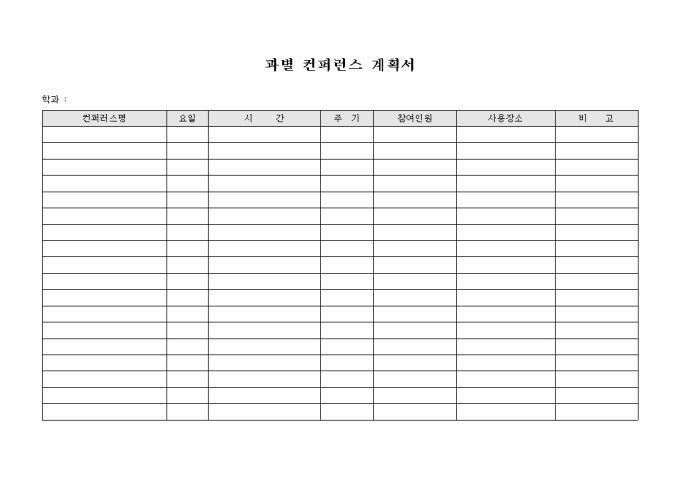 과별 컨퍼런스 계획서

학과 :

| 컨퍼런스명 | 요일 | 시 간 | 주 기 | 참여인원 | 사용장소 | 비 고 |
|---|---|---|---|---|---|---|
| | | | | | | |
| | | | | | | |
| | | | | | | |
| | | | | | | |
| | | | | | | |
| | | | | | | |
| | | | | | | |
| | | | | | | |
| | | | | | | |
| | | | | | | |
| | | | | | | |
| | | | | | | |
| | | | | | | |
| | | | | | | |
| | | | | | | |
| | | | | | | |
| | | | | | | |
| | | | | | | |